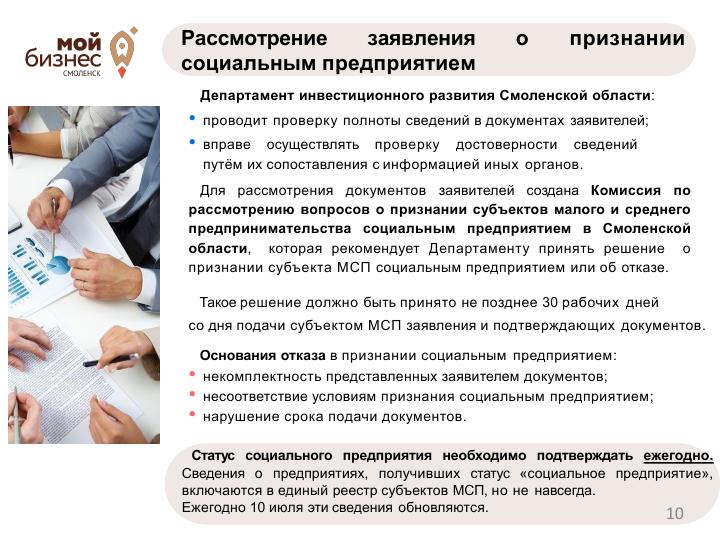 мой бизнес СМОЛЕНСК

Рассмотрение заявления о признании социальным предприятием

Департамент инвестиционного развития Смоленской области:
• проводит проверку полноты сведений в документах заявителей;
• вправе осуществлять проверку достоверности сведений путём их сопоставления с информацией иных органов.

Для рассмотрения документов заявителей создана Комиссия по рассмотрению вопросов о признании субъектов малого и среднего предпринимательства социальным предприятием в Смоленской области, которая рекомендует Департаменту принять решение о признании субъекта МСП социальным предприятием или об отказе.

Такое решение должно быть принято не позднее 30 рабочих дней со дня подачи субъектом МСП заявления и подтверждающих документов.

Основания отказа в признании социальным предприятием:
• некомплектность представленных заявителем документов;
• несоответствие условиям признания социальным предприятием;
• нарушение срока подачи документов.

Статус социального предприятия необходимо подтверждать ежегодно.
Сведения о предприятиях, получивших статус «социальное предприятие», включаются в единый реестр субъектов МСП, но не навсегда.
Ежегодно 10 июля эти сведения обновляются.

10